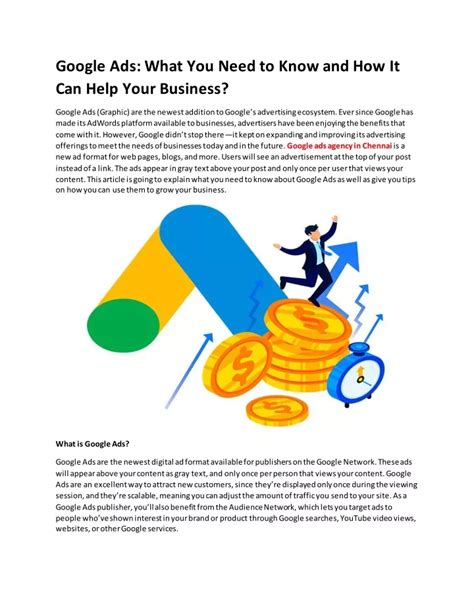 Google Ads: What You Need to Know and How It Can Help Your Business?

Google Ads (Graphic) are the newest addition to Google's advertising ecosystem. Ever since Google has made its AdWords platform available to businesses, advertisers have been enjoying the benefits that come with it. However, Google didn't stop there —it kept on expanding and improving its advertising offerings to meet the needs of businesses today and in the future. Google ads agency in Chennai is a new ad format for web pages, blogs, and more. Users will see an advertisement at the top of your post instead of a link. The ads appear in gray text above your post and only once per user that views your content. This article is going to explain what you need to know about Google Ads as well as give you tips on how you can use them to grow your business.

What is Google Ads?

Google Ads are the newest digital ad format available for publishers on the Google Network. These ads will appear above your content as gray text, and only once per person that views your content. Google Ads are an excellent way to attract new customers, since they're displayed only once during the viewing session, and they're scalable, meaning you can adjust the amount of traffic you send to your site. As a Google Ads publisher, you'll also benefit from the Audience Network, which lets you target ads to people who've shown interest in your brand or product through Google searches, YouTube video views, websites, or other Google services.